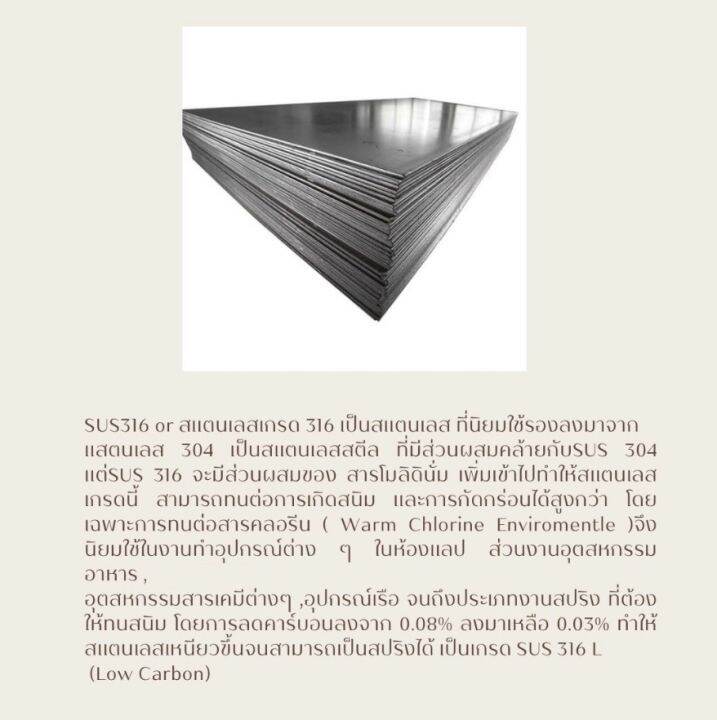 SUS316 or สแตนเลสเกรด 316 เป็นสแตนเลส ที่นิยมใช้รองลงมาจาก แสตนเลส 304 เป็นสแตนเลสสตีล ที่มีส่วนผสมคล้ายกับSUS 304 แต่SUS 316 จะมีส่วนผสมของ สารโมลิดินั่ม เพิ่มเข้าไปทำให้สแตนเลส เกรดนี้ สามารถทนต่อการเกิดสนิม และการกัดกร่อนได้สูงกว่า โดย เฉพาะการทนต่อสารคลอรีน ( Warm Chlorine Enviromentle )จึง นิยมใช้ในงานทำอุปกรณ์ต่าง ๆ ในห้องแลป ส่วนงานอุตสหกรรม อาหาร ,
อุตสหกรรมสารเคมีต่างๆ ,อุปกรณ์เรือ จนถึงประเภทงานสปริง ที่ต้อง ให้ทนสนิม โดยการลดคาร์บอนลงจาก 0.08% ลงมาเหลือ 0.03% ทำให้ สแตนเลสเหนียวขึ้นจนสามารถเป็นสปริงได้ เป็นเกรด SUS 316 L (Low Carbon)